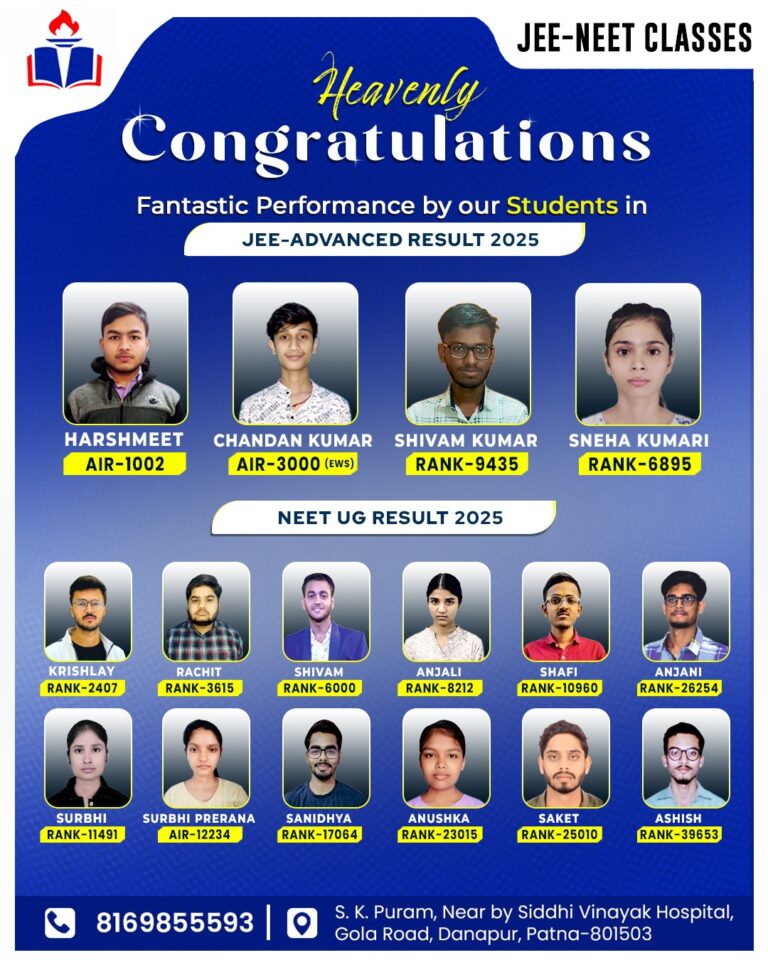 JEE-NEET CLASSES

Heavenly
Congratulations

Fantastic Performance by our Students in
JEE-ADVANCED RESULT 2025

HARSHMEET
AIR-1002

CHANDAN KUMAR
AIR-3000 (EWS)

SHIVAM KUMAR
RANK-9435

SNEHA KUMARI
RANK-6895

NEET UG RESULT 2025

KRISHLAY
RANK-2407

RACHIT
RANK-3615

SHIVAM
RANK-6000

ANJALI
RANK-8212

SHAFI
RANK-10960

ANJANI
RANK-26254

SURBHI
RANK-11491

SURBHI PRERANA
AIR-12234

SANIDHYA
RANK-17064

ANUSHKA
RANK-23015

SAKET
RANK-25010

ASHISH
RANK-39653

8169855593 | S. K. Puram, Near by Siddhi Vinayak Hospital, Gola Road, Danapur, Patna-801503